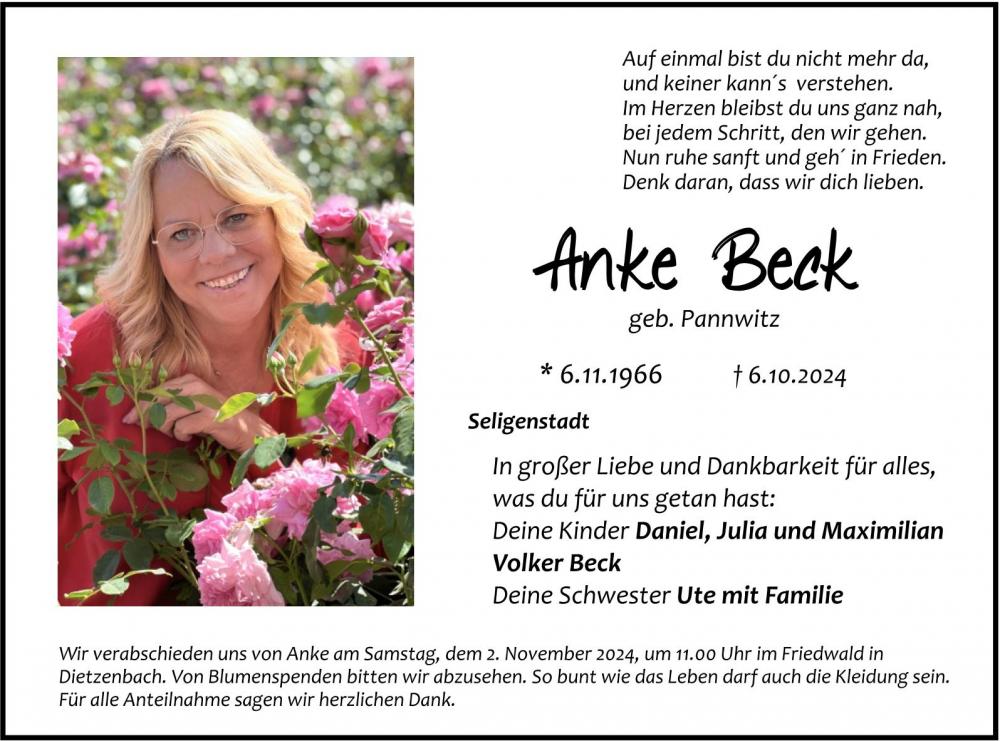 Auf einmal bist du nicht mehr da,
und keiner kann´s verstehen.
Im Herzen bleibst du uns ganz nah,
bei jedem Schritt, den wir gehen.
Nun ruhe sanft und geh´ in Frieden.
Denk daran, dass wir dich lieben.

Anke Beck

geb. Pannwitz

* 6.11.1966 † 6.10.2024

Seligenstadt

In großer Liebe und Dankbarkeit für alles,
was du für uns getan hast:
Deine Kinder Daniel, Julia und Maximilian
Volker Beck
Deine Schwester Ute mit Familie

Wir verabschieden uns von Anke am Samstag, dem 2. November 2024, um 11.00 Uhr im Friedwald in Dietzenbach. Von Blumenspenden bitten wir abzusehen. So bunt wie das Leben darf auch die Kleidung sein. Für alle Anteilnahme sagen wir herzlichen Dank.